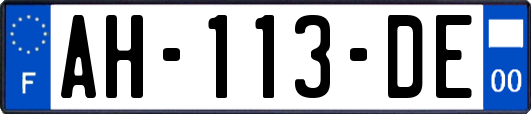 F
AH-113-DE
00